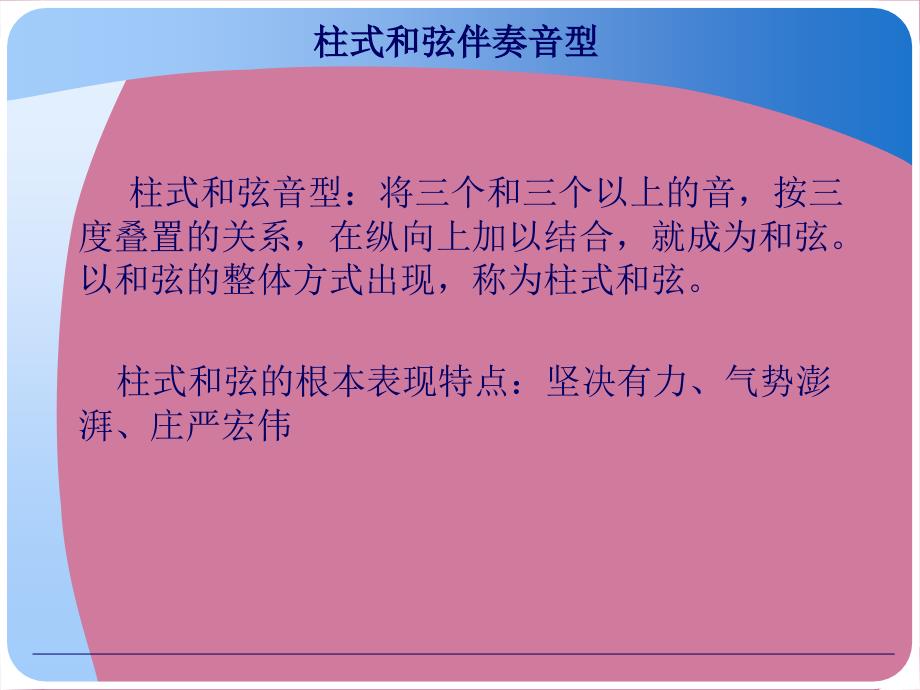 柱式和弦伴奏音型

柱式和弦音型：将三个和三个以上的音，按三度叠置的关系，在纵向上加以结合，就成为和弦。以和弦的整体方式出现，称为柱式和弦。

柱式和弦的根本表现特点：坚决有力、气势澎湃、庄严宏伟